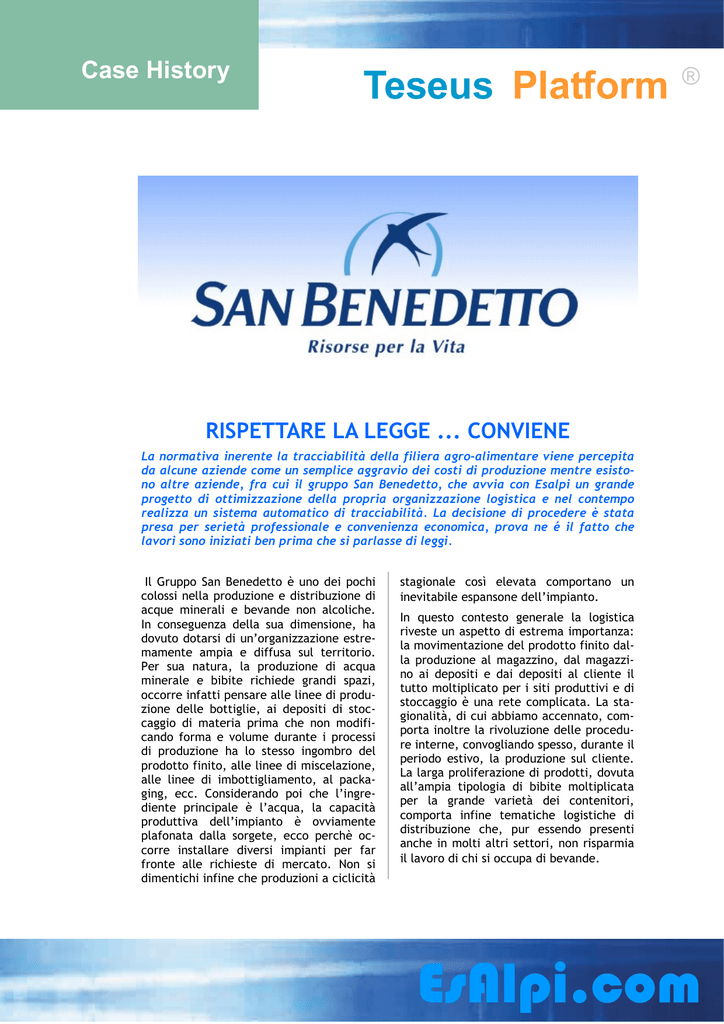 Case History

Teseus Platform ®

SAN BENEDETTO
Risorse per la Vita

RISPETTARE LA LEGGE ... CONVIENE

La normativa inerente la tracciabilità della filiera agro-alimentare viene percepita da alcune aziende come un semplice aggravio dei costi di produzione mentre esistono altre aziende, fra cui il gruppo San Benedetto, che avvia con Esalpi un grande progetto di ottimizzazione della propria organizzazione logistica e nel contempo realizza un sistema automatico di tracciabilità. La decisione di procedere è stata presa per serietà professionale e convenienza economica, prova ne é il fatto che lavori sono iniziati ben prima che si parlasse di leggi.

Il Gruppo San Benedetto è uno dei pochi colossi nella produzione e distribuzione di acque minerali e bevande non alcoliche. In conseguenza della sua dimensione, ha dovuto dotarsi di un'organizzazione estremamente ampia e diffusa sul territorio. Per sua natura, la produzione di acqua minerale e bibite richiede grandi spazi, occorre infatti pensare alle linee di produzione delle bottiglie, ai depositi di stoccaggio di materia prima che non modificando forma e volume durante i processi di produzione ha lo stesso ingombro del prodotto finito, alle linee di miscelazione, alle linee di imbottigliamento, al packaging, ecc. Considerando poi che l'ingrediente principale è l'acqua, la capacità produttiva dell'impianto è ovviamente plafonata dalla sorgete, ecco perchè occorre installare diversi impianti per far fronte alle richieste di mercato. Non si dimentichi infine che produzioni a ciclicità stagionale così elevata comportano un inevitabile espansone dell'impianto.

In questo contesto generale la logistica riveste un aspetto di estrema importanza: la movimentazione del prodotto finito dalla produzione al magazzino, dal magazzino ai depositi e dai depositi al cliente il tutto moltiplicato per i siti produttivi e di stoccaggio è una rete complicata. La stagionalità, di cui abbiamo accennato, comporta inoltre la rivoluzione delle procedure interne, convogliando spesso, durante il periodo estivo, la produzione sul cliente. La larga proliferazione di prodotti, dovuta all'ampia tipologia di bibite moltiplicata per la grande varietà dei contenitori, comporta infine tematiche logistiche di distribuzione che, pur essendo presenti anche in molti altri settori, non risparmia il lavoro di chi si occupa di bevande.

EsAlpi.com